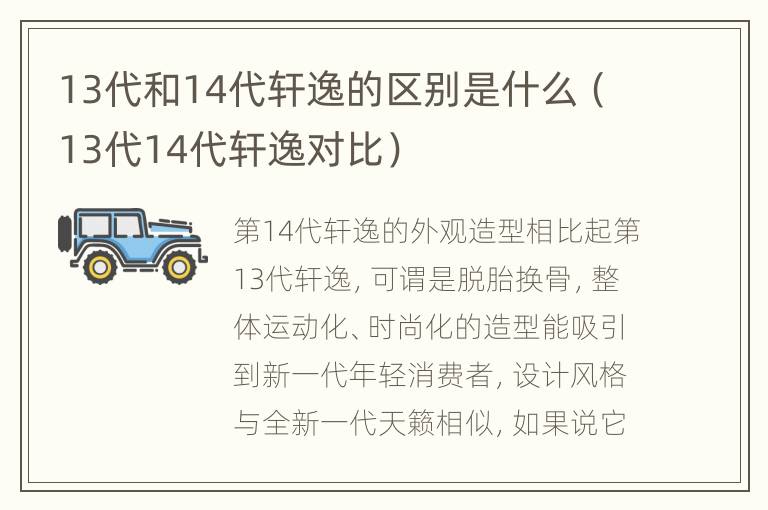 13代和14代轩逸的区别是什么（13代14代轩逸对比）

第14代轩逸的外观造型相比起第13代轩逸，可谓是脱胎换骨，整体运动化、时尚化的造型能吸引到新一代年轻消费者，设计风格与全新一代天籁相似，如果说它